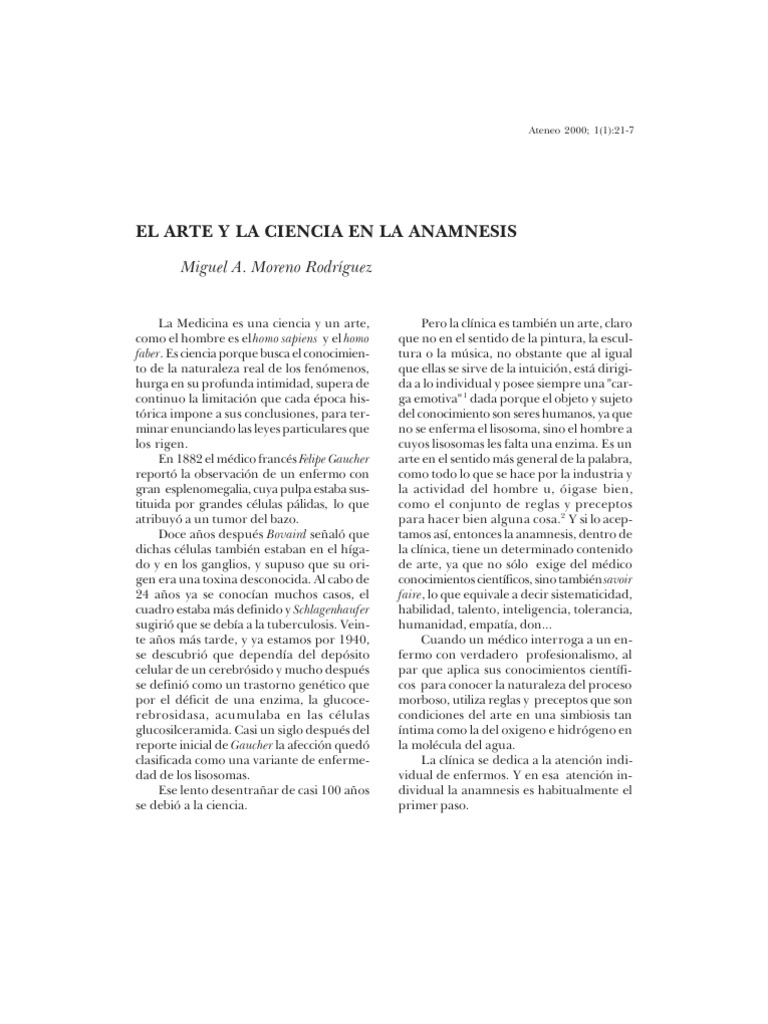 Ateneo 2000; 1(1):21-7

EL ARTE Y LA CIENCIA EN LA ANAMNESIS

Miguel A. Moreno Rodríguez

La Medicina es una ciencia y un arte, como el hombre es el homo sapiens y el homo faber. Es ciencia porque busca el conocimiento de la naturaleza real de los fenómenos, hurga en su profunda intimidad, supera de continuo la limitación que cada época histórica impone a sus conclusiones, para terminar enunciando las leyes particulares que los rigen.

En 1882 el médico francés Felipe Gaucher reportó la observación de un enfermo con gran esplenomegalia, cuya pulpa estaba sustituida por grandes células pálidas, lo que atribuyó a un tumor del bazo.

Doce años después Bovaird señaló que dichas células también estaban en el hígado y en los ganglios, y supuso que su origen era una toxina desconocida. Al cabo de 24 años ya se conocían muchos casos, el cuadro estaba más definido y Schlagenhaufer sugirió que se debía a la tuberculosis. Veinte años más tarde, y ya estamos por 1940, se descubrió que dependía del depósito celular de un cerebrósido y mucho después se definió como un trastorno genético que por el déficit de una enzima, la glucocerebrosidasa, acumulaba en las células glucosilceramida. Casi un siglo después del reporte inicial de Gaucher la afección quedó clasificada como una variante de enfermedad de los lisosomas.

Ese lento desentrañar de casi 100 años se debió a la ciencia.

Pero la clínica es también un arte, claro que no en el sentido de la pintura, la escultura o la música, no obstante que al igual que ellas se sirve de la intuición, está dirigida a lo individual y posee siempre una "carga emotiva"$^1$ dada porque el objeto y sujeto del conocimiento son seres humanos, ya que no se enferma el lisosoma, sino el hombre a cuyos lisosomas les falta una enzima. Es un arte en el sentido más general de la palabra, como todo lo que se hace por la industria y la actividad del hombre u, óigase bien, como el conjunto de reglas y preceptos para hacer bien alguna cosa.$^2$ Y si lo aceptamos así, entonces la anamnesis, dentro de la clínica, tiene un determinado contenido de arte, ya que no sólo exige del médico conocimientos científicos, sino también savoir faire, lo que equivale a decir sistematicidad, habilidad, talento, inteligencia, tolerancia, humanidad, empatía, don...

Cuando un médico interroga a un enfermo con verdadero profesionalismo, al par que aplica sus conocimientos científicos para conocer la naturaleza del proceso morboso, utiliza reglas y preceptos que son condiciones del arte en una simbiosis tan íntima como la del oxigeno e hidrógeno en la molécula del agua.

La clínica se dedica a la atención individual de enfermos. Y en esa atención individual la anamnesis es habitualmente el primer paso.